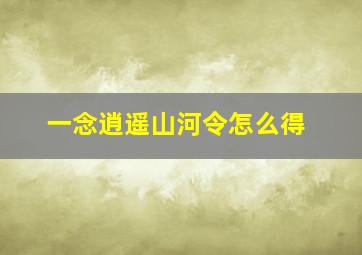 一念逍遥山河令怎么得